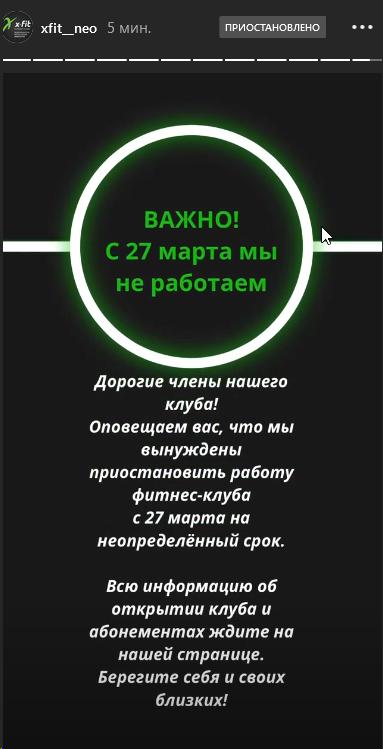 x-fit

xfit__neo 5 мин.

ПРИОСТАНОВЛЕНО

ВАЖНО!
С 27 марта мы не работаем

Дорогие члены нашего клуба!
Оповещаем вас, что мы вынуждены приостановить работу фитнес-клуба с 27 марта на неопределённый срок.

Всю информацию об открытии клуба и абонементах ждите на нашей странице.
Берегите себя и своих близких!